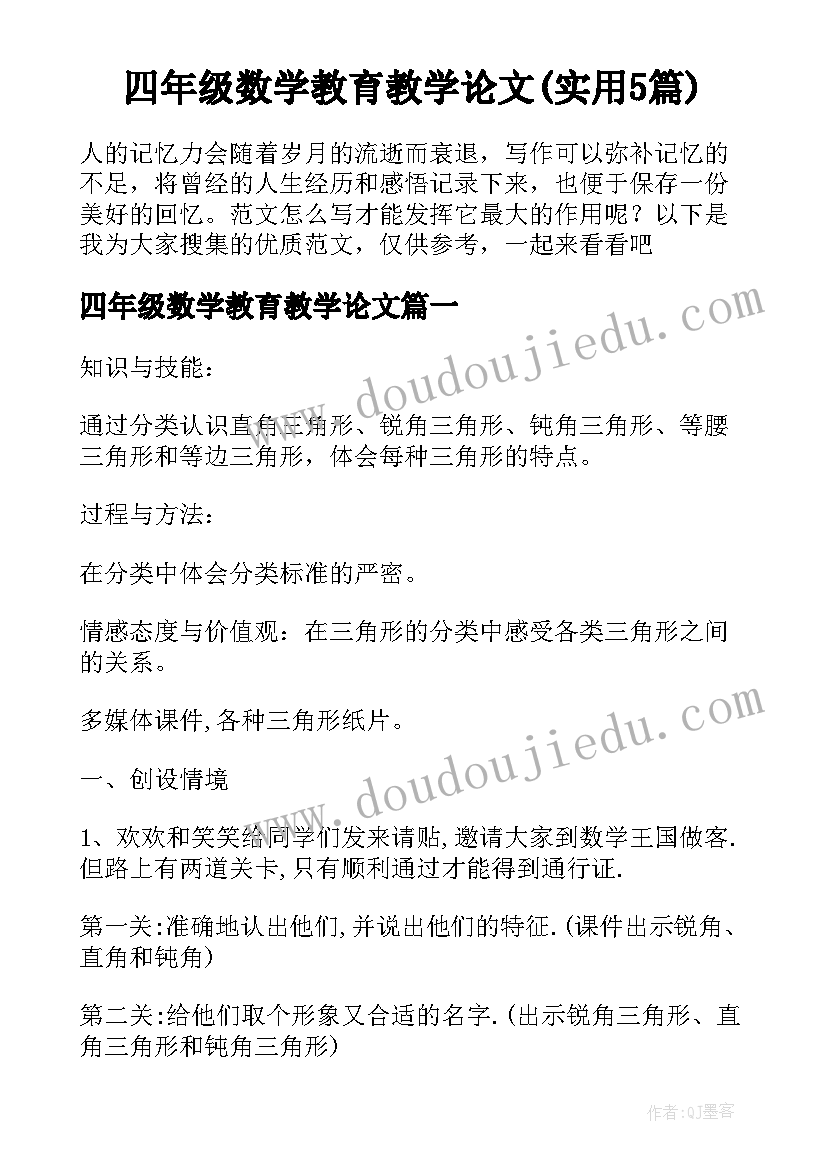 四年级数学教育教学论文(实用5篇)

人的记忆力会随着岁月的流逝而衰退，写作可以弥补记忆的不足，将曾经的人生经历和感悟记录下来，也便于保存一份美好的回忆。范文怎么写才能发挥它最大的作用呢？以下是我为大家搜集的优质范文，仅供参考，一起来看看吧

四年级数学教育教学论文篇一

www.doudoujiedu.com

知识与技能：

通过分类认识直角三角形、锐角三角形、钝角三角形、等腰三角形和等边三角形，体会每种三角形的特点。

过程与方法：

在分类中体会分类标准的严密。

情感态度与价值观：在三角形的分类中感受各类三角形之间的关系。

多媒体课件,各种三角形纸片。

www.doudoujiedu.com

一、创设情境

1、欢欢和笑笑给同学们发来请贴,邀请大家到数学王国做客.但路上有两道关卡,只有顺利通过才能得到通行证.

第一关:准确地认出他们,并说出他们的特征.(课件出示锐角、直角和钝角)

第二关:给他们取个形象又合适的名字.(出示锐角三角形、直角三角形和钝角三角形)

作者:QJ墨客